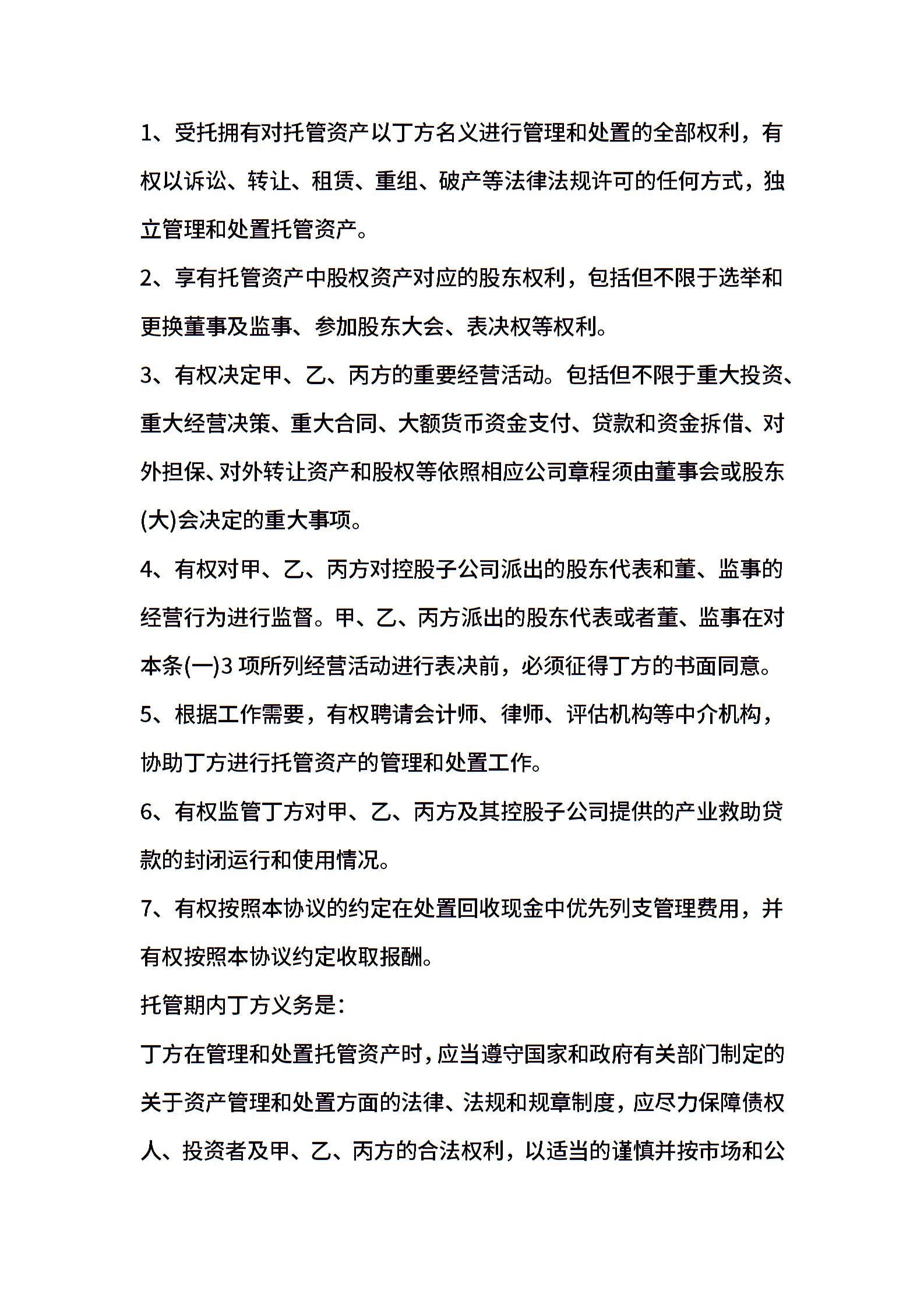 1、受托拥有对托管资产以丁方名义进行管理和处置的全部权利，有权以诉讼、转让、租赁、重组、破产等法律法规许可的任何方式，独立管理和处置托管资产。

2、享有托管资产中股权资产对应的股东权利，包括但不限于选举和更换董事及监事、参加股东大会、表决权等权利。

3、有权决定甲、乙、丙方的重要经营活动。包括但不限于重大投资、重大经营决策、重大合同、大额货币资金支付、贷款和资金拆借、对外担保、对外转让资产和股权等依照相应公司章程须由董事会或股东(大)会决定的重大事项。

4、有权对甲、乙、丙方对控股子公司派出的股东代表和董、监事的经营行为进行监督。甲、乙、丙方派出的股东代表或者董、监事在对本条(一)3 项所列经营活动进行表决前，必须征得丁方的书面同意。

5、根据工作需要，有权聘请会计师、律师、评估机构等中介机构，协助丁方进行托管资产的管理和处置工作。

6、有权监管丁方对甲、乙、丙方及其控股子公司提供的产业救助贷款的封闭运行和使用情况。

7、有权按照本协议的约定在处置回收现金中优先列支管理费用，并有权按照本协议约定收取报酬。

托管期内丁方义务是:

丁方在管理和处置托管资产时，应当遵守国家和政府有关部门制定的关于资产管理和处置方面的法律、法规和规章制度，应尽力保障债权人、投资者及甲、乙、丙方的合法权利，以适当的谨慎并按市场和公